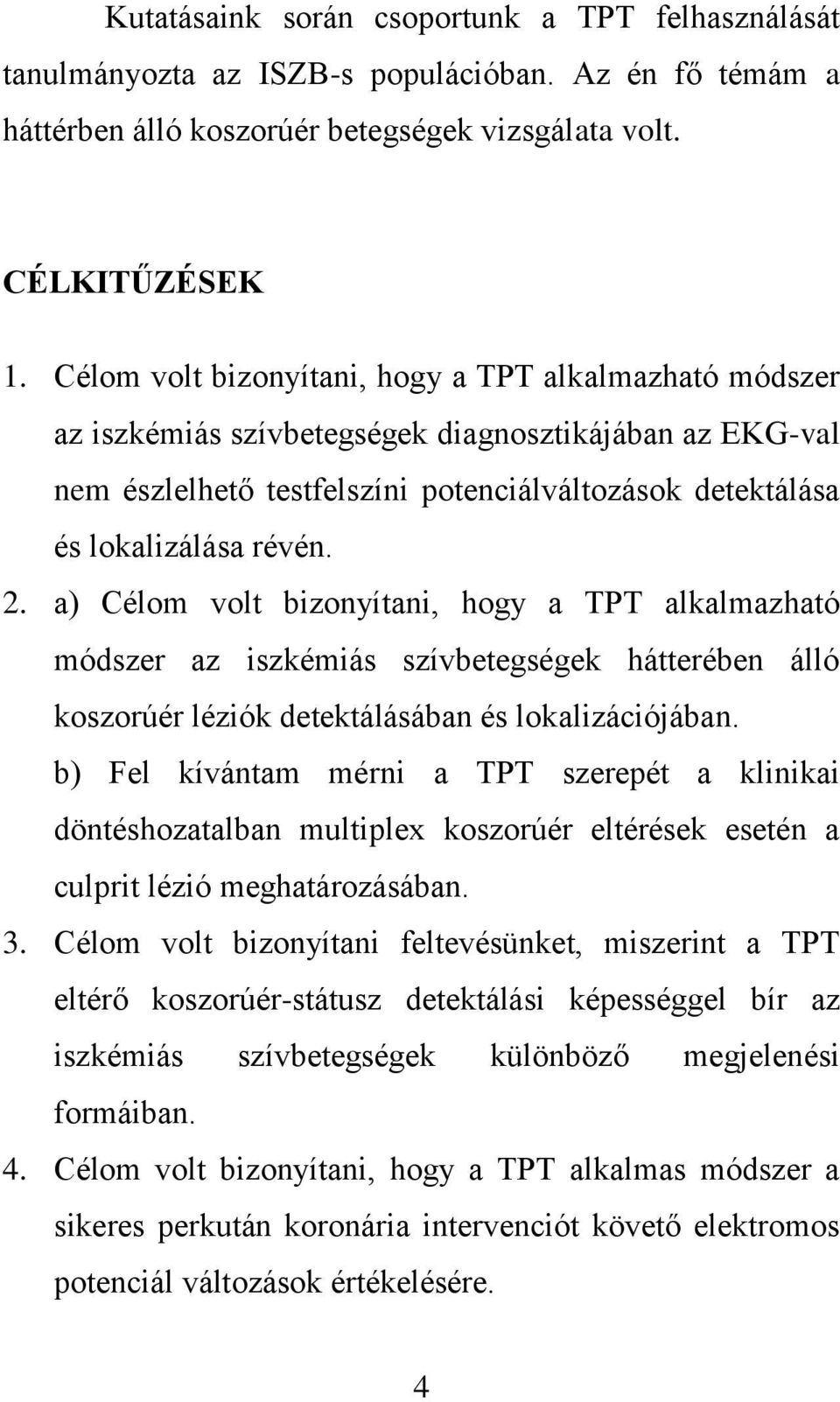 Kutatásaink során csoportunk a TPT felhasználását tanulmányozta az ISZB-s populációban. Az én fő témám a háttérben álló koszorúér betegségek vizsgálata volt.

CÉLKITŰZÉSEK

1. Célom volt bizonyítani, hogy a TPT alkalmazható módszer az iszkémiás szívbetegségek diagnosztikájában az EKG-val nem észlelhető testfelszíni potenciálváltozások detektálása és lokalizálása révén.

2. a) Célom volt bizonyítani, hogy a TPT alkalmazható módszer az iszkémiás szívbetegségek hátterében álló koszorúér léziók detektálásában és lokalizációjában.

b) Fel kívántam mérni a TPT szerepét a klinikai döntéshozatalban multiplex koszorúér eltérések esetén a culprit lézió meghatározásában.

3. Célom volt bizonyítani feltevésünket, miszerint a TPT eltérő koszorúér-státusz detektálási képességgel bír az iszkémiás szívbetegségek különböző megjelenési formáiban.

4. Célom volt bizonyítani, hogy a TPT alkalmas módszer a sikeres perkután koronária intervenciót követő elektromos potenciál változások értékelésére.

4